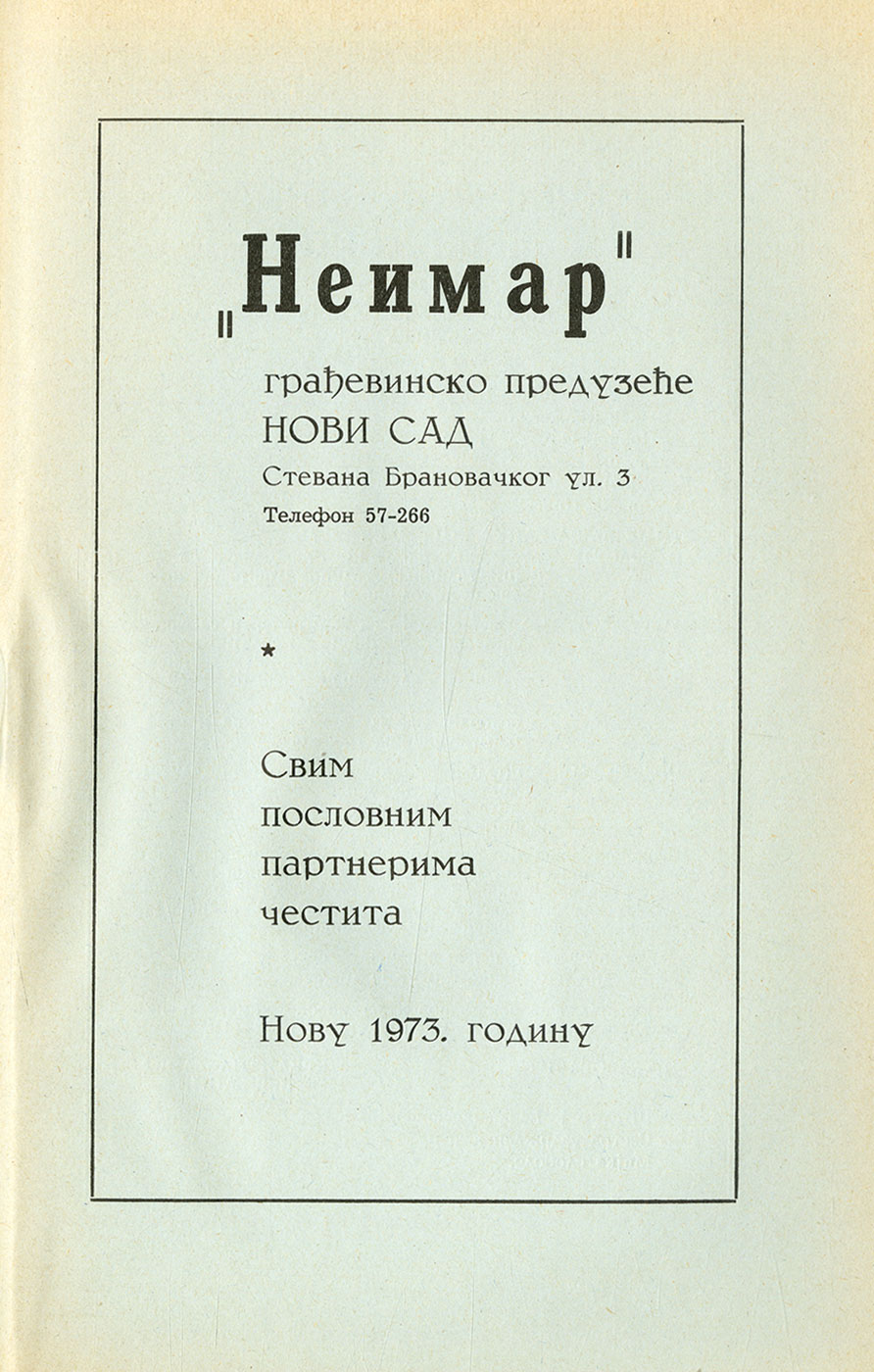 „Неимар"

грађевинско предузеће
НОВИ САД
Стевана Брановачког ул. 3
Телефон 57-266

*

Свим
пословним
партнерима
честита

Нову 1973. годину